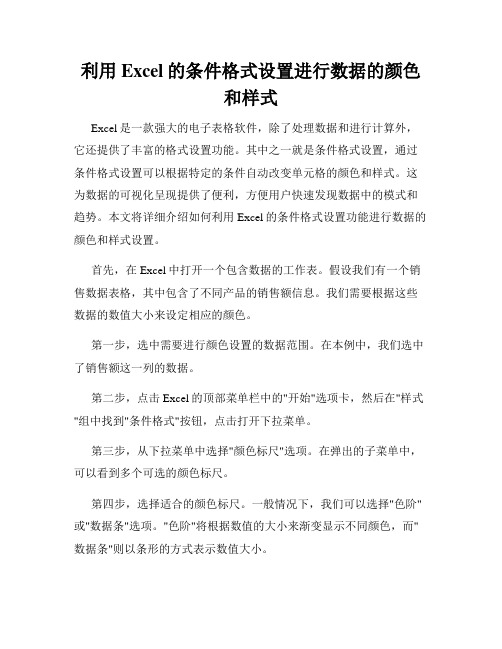 利用 Excel 的条件格式设置进行数据的颜色和样式

Excel 是一款强大的电子表格软件，除了处理数据和进行计算外，它还提供了丰富的格式设置功能。其中之一就是条件格式设置，通过条件格式设置可以根据特定的条件自动改变单元格的颜色和样式。这为数据的可视化呈现提供了便利，方便用户快速发现数据中的模式和趋势。本文将详细介绍如何利用 Excel 的条件格式设置功能进行数据的颜色和样式设置。

首先，在 Excel 中打开一个包含数据的工作表。假设我们有一个销售数据表格，其中包含了不同产品的销售额信息。我们需要根据这些数据的数值大小来设定相应的颜色。

第一步，选中需要进行颜色设置的数据范围。在本例中，我们选中了销售额这一列的数据。

第二步，点击 Excel 的顶部菜单栏中的"开始"选项卡，然后在"样式"组中找到"条件格式"按钮，点击打开下拉菜单。

第三步，从下拉菜单中选择"颜色标尺"选项。在弹出的子菜单中，可以看到多个可选的颜色标尺。

第四步，选择适合的颜色标尺。一般情况下，我们可以选择"色阶"或"数据条"选项。"色阶"将根据数值的大小来渐变显示不同颜色，而"数据条"则以条形的方式表示数值大小。